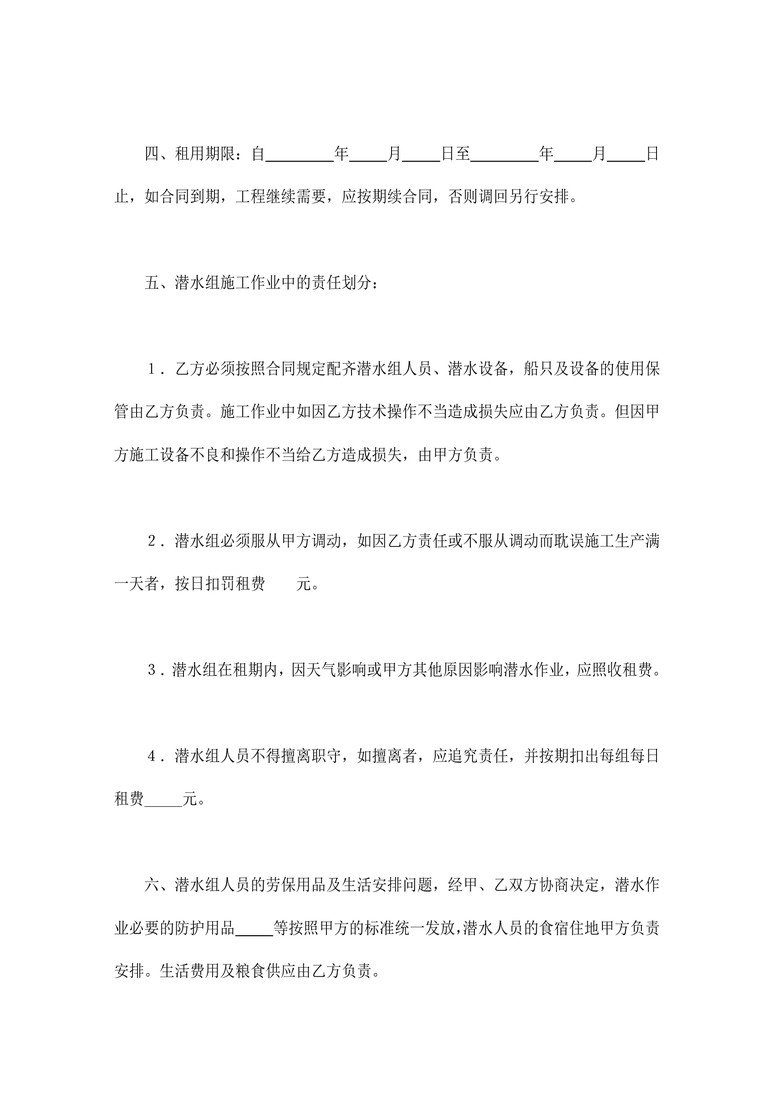 四、租用期限：自________年____月____日至________年____月____日止，如合同到期，工程继续需要，应按期续合同，否则调回另行安排。

五、潜水组施工作业中的责任划分：

1．乙方必须按照合同规定配齐潜水组人员、潜水设备，船只及设备的使用保管由乙方负责。施工作业中如因乙方技术操作不当造成损失应由乙方负责。但因甲方施工设备不良和操作不当给乙方造成损失，由甲方负责。

2．潜水组必须服从甲方调动，如因乙方责任或不服从调动而耽误施工生产满一天者，按日扣罚租费　　元。

3．潜水组在租期内，因天气影响或甲方其他原因影响潜水作业，应照收租费。

4．潜水组人员不得擅离职守，如擅离者，应追究责任，并按期扣出每组每日租费_____元。

六、潜水组人员的劳保用品及生活安排问题，经甲、乙双方协商决定，潜水作业必要的防护用品_____等按照甲方的标准统一发放，潜水人员的食宿住地甲方负责安排。生活费用及粮食供应由乙方负责。